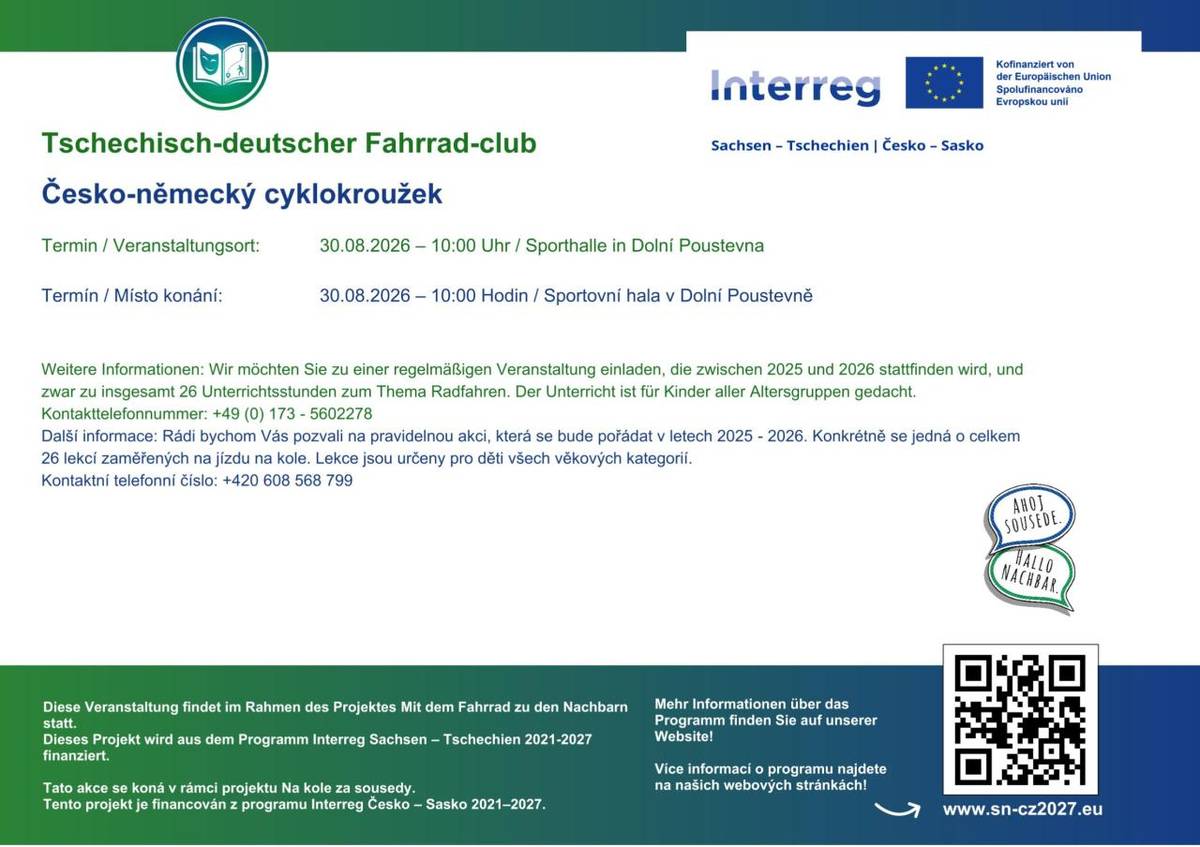 Interreg

Kofinanziert von der Europäischen Union
Spolufinancováno Evropskou unií

Sachsen – Tschechien | Česko – Sasko

Tschechisch-deutscher Fahrrad-club

Česko-německý cyklokroužek

Termin / Veranstaltungsort: 30.08.2026 – 10:00 Uhr / Sporthalle in Dolní Poustevna

Termín / Místo konání: 30.08.2026 – 10:00 Hodin / Sportovní hala v Dolní Poustevně

Weitere Informationen: Wir möchten Sie zu einer regelmäßigen Veranstaltung einladen, die zwischen 2025 und 2026 stattfinden wird, und zwar zu insgesamt 26 Unterrichtsstunden zum Thema Radfahren. Der Unterricht ist für Kinder aller Altersgruppen gedacht.
Kontakttelefonnummer: +49 (0) 173 - 5602278
Další informace: Rádi bychom Vás pozvali na pravidelnou akci, která se bude pořádat v letech 2025 - 2026. Konkrétně se jedná o celkem 26 lekcí zaměřených na jízdu na kole. Lekce jsou určeny pro děti všech věkových kategorií.
Kontaktní telefonní číslo: +420 608 568 799

AHOJ SOUSEDE.
HALLO NACHBAR.

Diese Veranstaltung findet im Rahmen des Projektes Mit dem Fahrrad zu den Nachbarn statt.
Dieses Projekt wird aus dem Programm Interreg Sachsen – Tschechien 2021-2027 finanziert.

Tato akce se koná v rámci projektu Na kole za sousedy.
Tento projekt je financován z programu Interreg Česko – Sasko 2021–2027.

Mehr Informationen über das Programm finden Sie auf unserer Website!

Více informací o programu najdete na našich webových stránkách!

www.sn-cz2027.eu